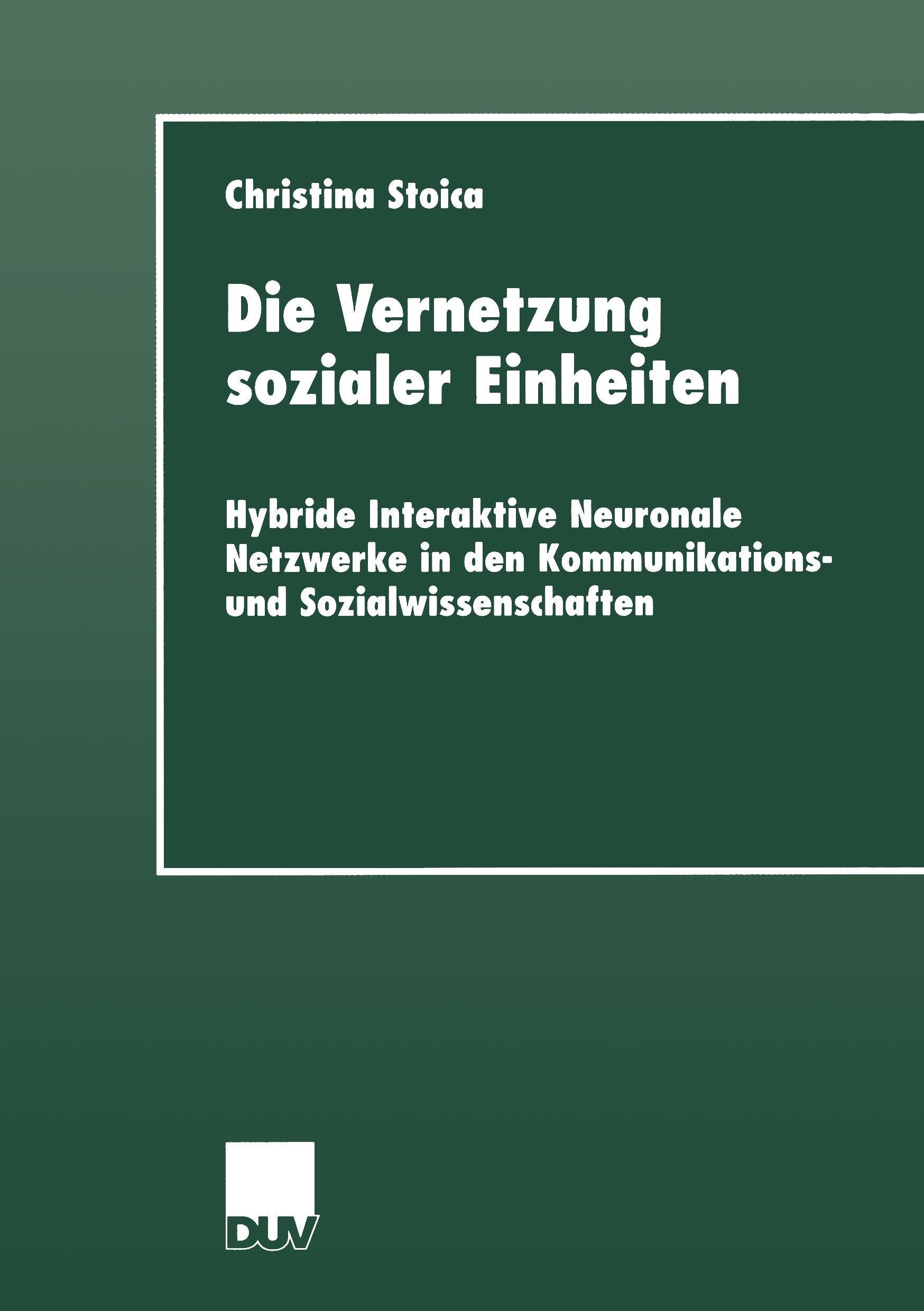 Christina Stoica

Die Vernetzung sozialer Einheiten

Hybride Interaktive Neuronale Netzwerke in den Kommunikations- und Sozialwissenschaften

DUV